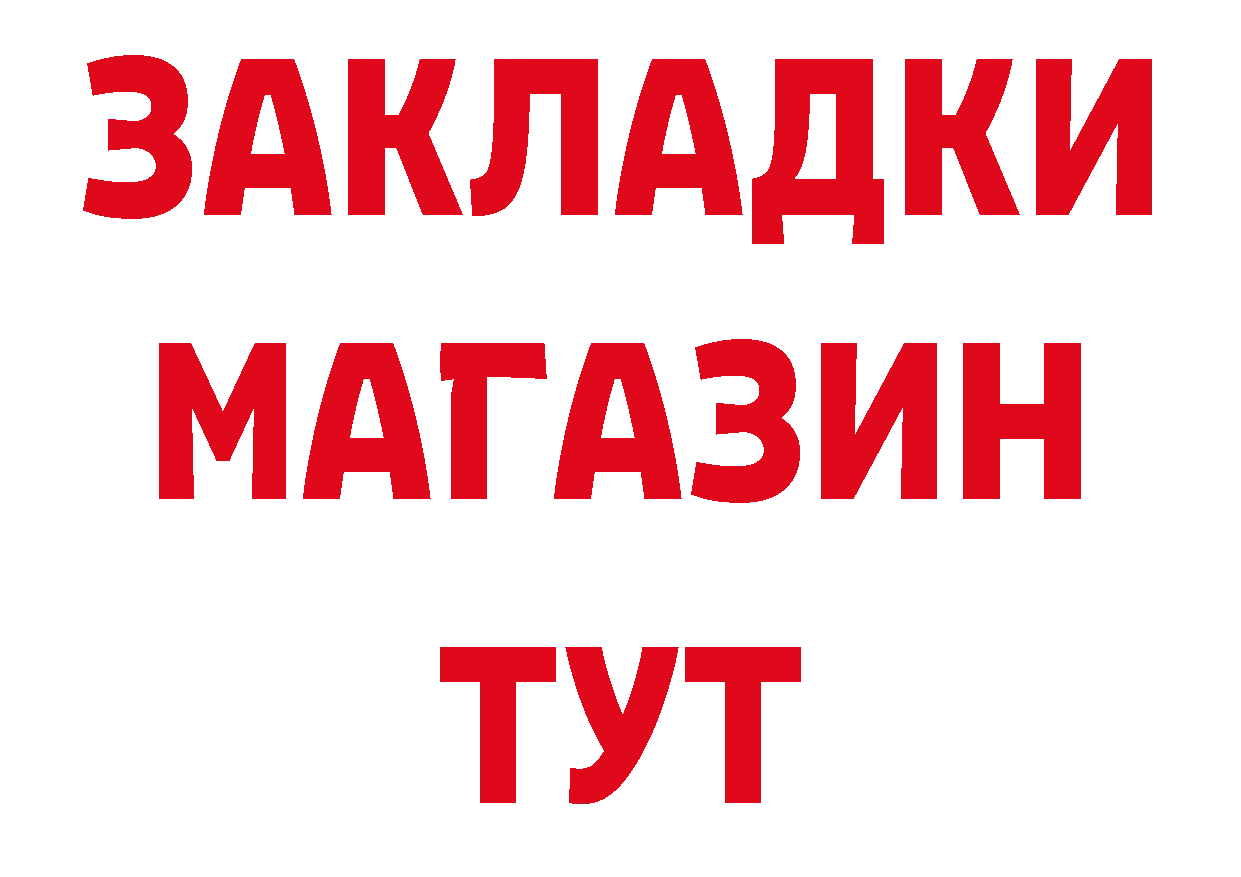 ЗАКЛАДКИ
МАГАЗИН
ТУТ